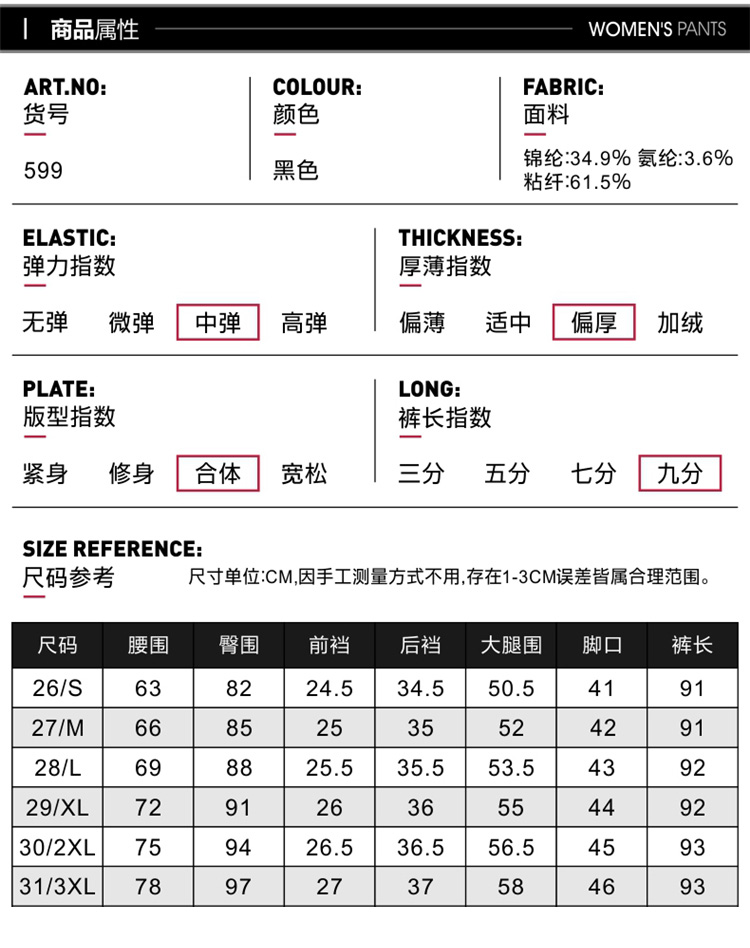 商品属性

WOMEN'S PANTS

ART.NO:
货号
599

COLOUR:
颜色
黑色

FABRIC:
面料
锦纶:34.9% 氨纶:3.6%
粘纤:61.5%

ELASTIC:
弹力指数
无弹 微弹 中弹 高弹

THICKNESS:
厚薄指数
偏薄 适中 偏厚 加绒

PLATE:
版型指数
紧身 修身 合体 宽松

LONG:
裤长指数
三分 五分 七分 九分

SIZE REFERENCE:
尺码参考
尺寸单位:CM,因手工测量方式不用,存在1-3CM误差皆属合理范围。

| 尺码 | 腰围 | 臀围 | 前裆 | 后裆 | 大腿围 | 脚口 | 裤长 |
|---|---|---|---|---|---|---|---|
| 26/S | 63 | 82 | 24.5 | 34.5 | 50.5 | 41 | 91 |
| 27/M | 66 | 85 | 25 | 35 | 52 | 42 | 91 |
| 28/L | 69 | 88 | 25.5 | 35.5 | 53.5 | 43 | 92 |
| 29/XL | 72 | 91 | 26 | 36 | 55 | 44 | 92 |
| 30/2XL | 75 | 94 | 26.5 | 36.5 | 56.5 | 45 | 93 |
| 31/3XL | 78 | 97 | 27 | 37 | 58 | 46 | 93 |